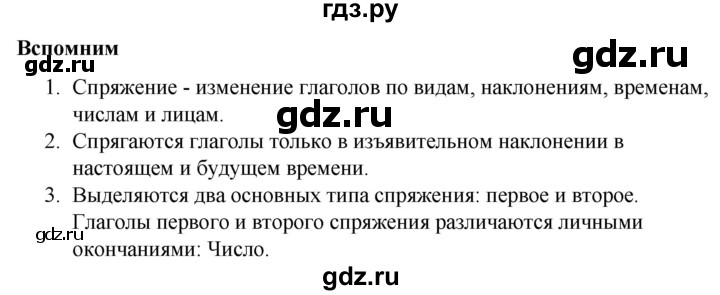 гдз.ру

Вспомним

gdz.ru

gdz.ru

1. Спряжение - изменение глаголов по видам, наклонениям, временам, числам и лицам.

gdz.ru

2. Спрягаются глаголы только в изъявительном наклонении в настоящем и будущем времени.

3. Выделяются два основных типа спряжения: первое и второе. Глаголы первого и второго спряжения различаются личными окончаниями: Число.

gdz.ru

gdz.ru